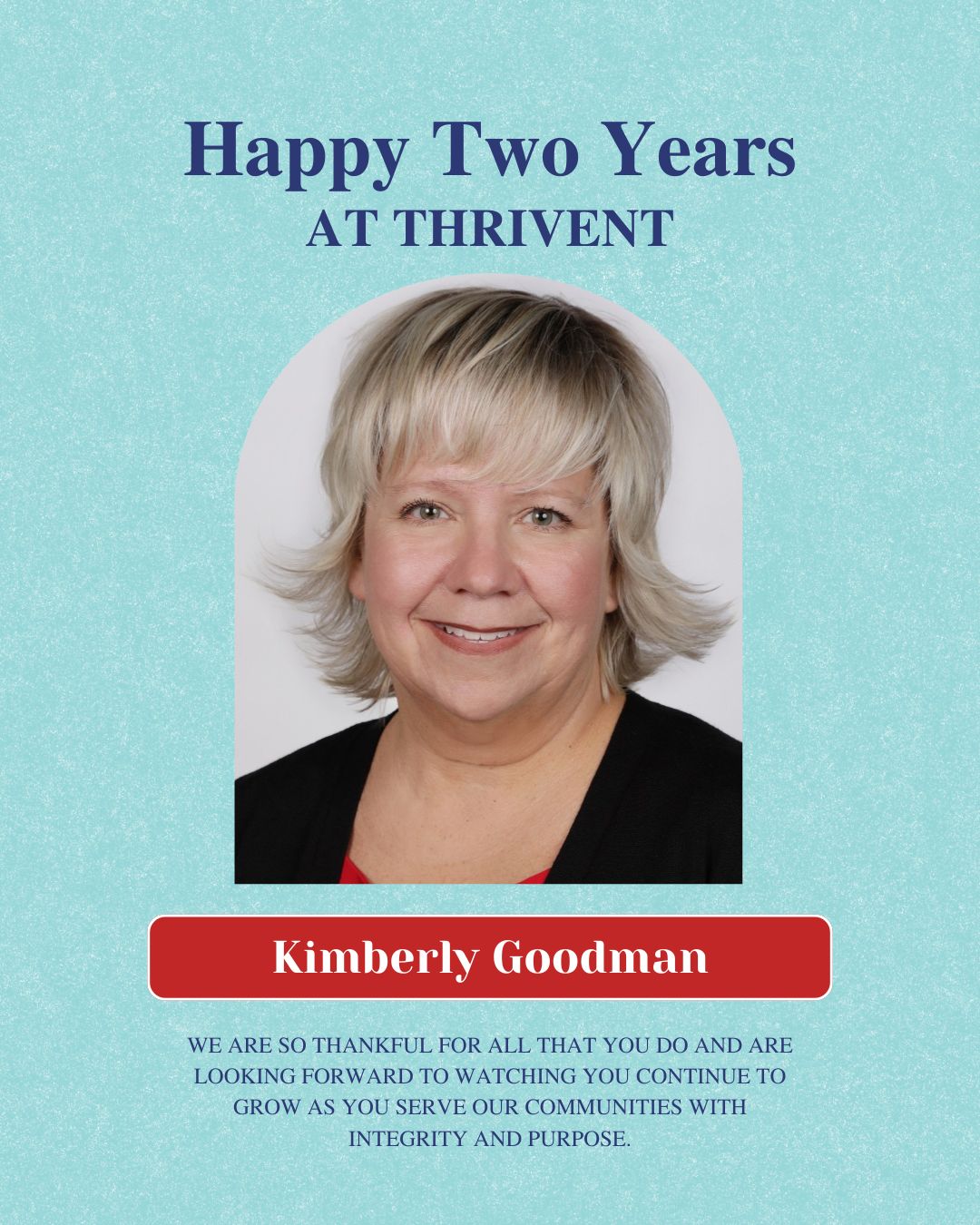 Happy Two Years
AT THRIVENT

Kimberly Goodman

WE ARE SO THANKFUL FOR ALL THAT YOU DO AND ARE LOOKING FORWARD TO WATCHING YOU CONTINUE TO GROW AS YOU SERVE OUR COMMUNITIES WITH INTEGRITY AND PURPOSE.